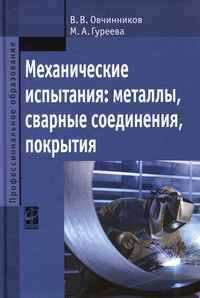 Профессиональное образование

В. В. Овчинников
М. А. Гуреева

Механические испытания: металлы, сварные соединения, покрытия